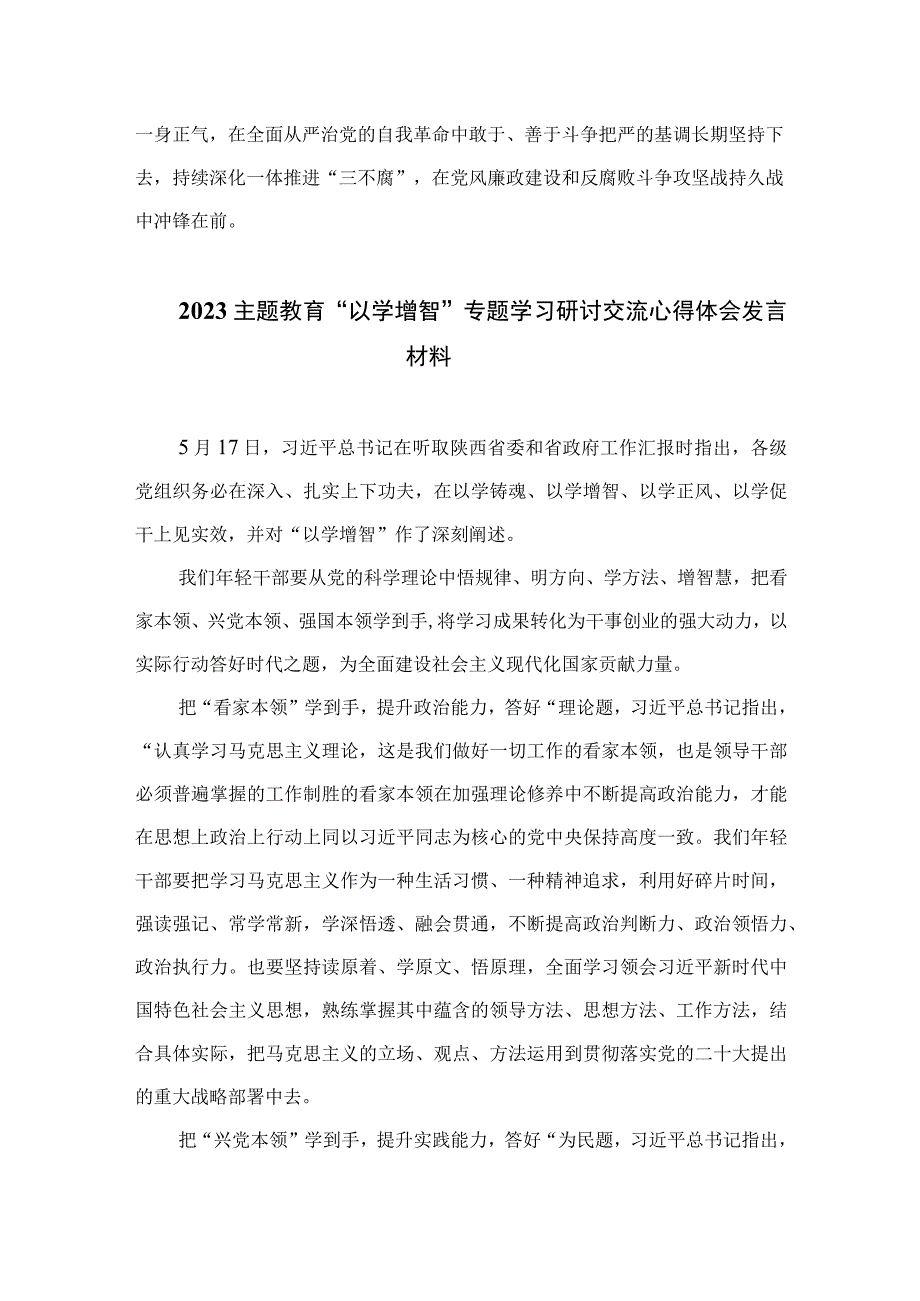 一身正气，在全面从严治党的自我革命中敢于、善于斗争把严的基调长期坚持下去，持续深化一体推进“三不腐”，在党风廉政建设和反腐败斗争攻坚战持久战中冲锋在前。

2023主题教育“以学增智”专题学习研讨交流心得体会发言材料

5月17日，习近平总书记在听取陕西省委和省政府工作汇报时指出，各级党组织务必在深入、扎实上下功夫，在以学铸魂、以学增智、以学正风、以学促干上见实效，并对“以学增智”作了深刻阐述。

我们年轻干部要从党的科学理论中悟规律、明方向、学方法、增智慧，把看家本领、兴党本领、强国本领学到手,将学习成果转化为干事创业的强大动力，以实际行动答好时代之题，为全面建设社会主义现代化国家贡献力量。

把“看家本领”学到手，提升政治能力，答好“理论题，习近平总书记指出，“认真学习马克思主义理论，这是我们做好一切工作的看家本领，也是领导干部必须普遍掌握的工作制胜的看家本领在加强理论修养中不断提高政治能力，才能在思想上政治上行动上同以习近平同志为核心的党中央保持高度一致。我们年轻干部要把学习马克思主义作为一种生活习惯、一种精神追求，利用好碎片时间，强读强记、常学常新，学深悟透、融会贯通，不断提高政治判断力、政治领悟力、政治执行力。也要坚持读原着、学原文、悟原理，全面学习领会习近平新时代中国特色社会主义思想，熟练掌握其中蕴含的领导方法、思想方法、工作方法，结合具体实际，把马克思主义的立场、观点、方法运用到贯彻落实党的二十大提出的重大战略部署中去。

把“兴党本领”学到手，提升实践能力，答好“为民题，习近平总书记指出，